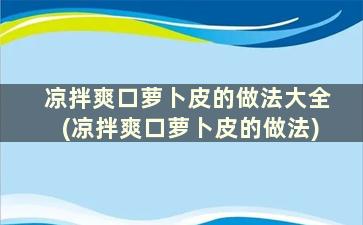 凉拌爽口萝卜皮的做法大全
(凉拌爽口萝卜皮的做法)